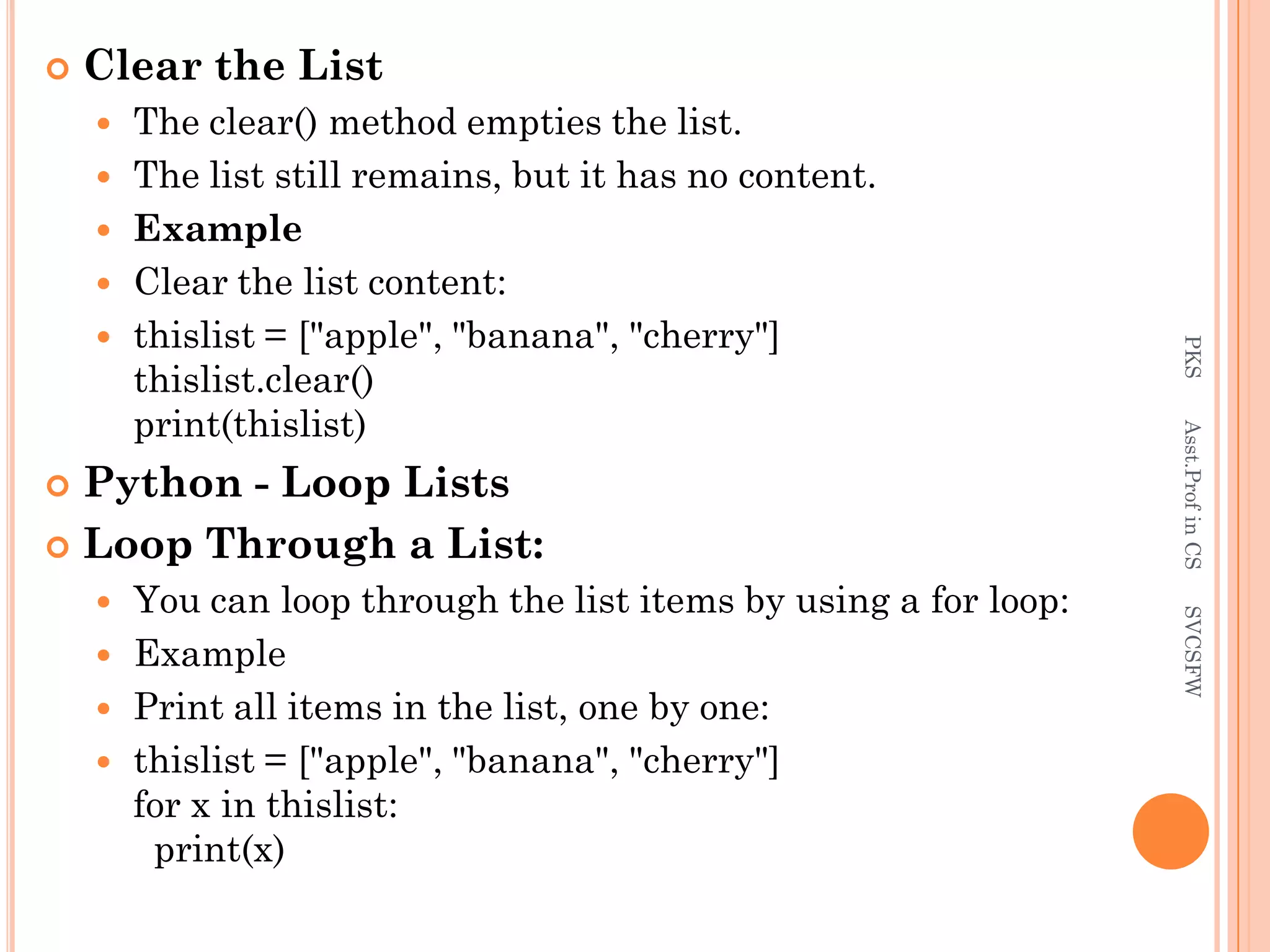 Clear the List

The clear() method empties the list.

The list still remains, but it has no content.

Example

Clear the list content:

thislist = ["apple", "banana", "cherry"]
thislist.clear()
print(thislist)

Python - Loop Lists

Loop Through a List:

You can loop through the list items by using a for loop:

Example

Print all items in the list, one by one:

thislist = ["apple", "banana", "cherry"]
for x in thislist:
  print(x)

PKS Asst.Prof in CS SVCSFW